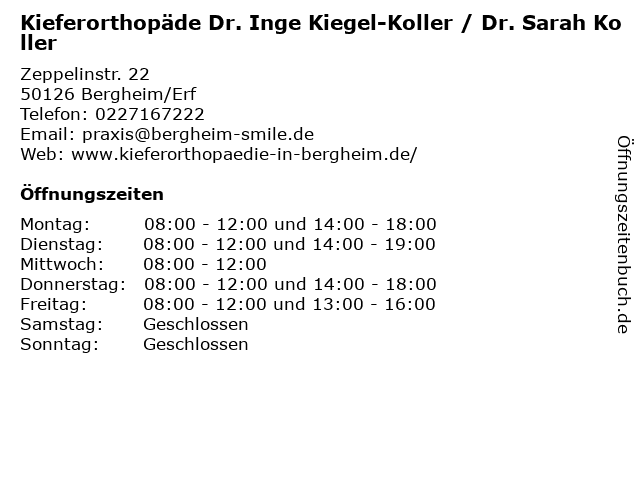 Kieferorthopäde Dr. Inge Kiegel-Koller / Dr. Sarah Koller

Zeppelinstr. 22
50126 Bergheim/Erf
Telefon: 0227167222
Email: praxis@bergheim-smile.de
Web: www.kieferorthopaedie-in-bergheim.de/

Öffnungszeiten

| | |
|---|---|
| Montag: | 08:00 - 12:00 und 14:00 - 18:00 |
| Dienstag: | 08:00 - 12:00 und 14:00 - 19:00 |
| Mittwoch: | 08:00 - 12:00 |
| Donnerstag: | 08:00 - 12:00 und 14:00 - 18:00 |
| Freitag: | 08:00 - 12:00 und 13:00 - 16:00 |
| Samstag: | Geschlossen |
| Sonntag: | Geschlossen |

Öffnungszeitenbuch.de